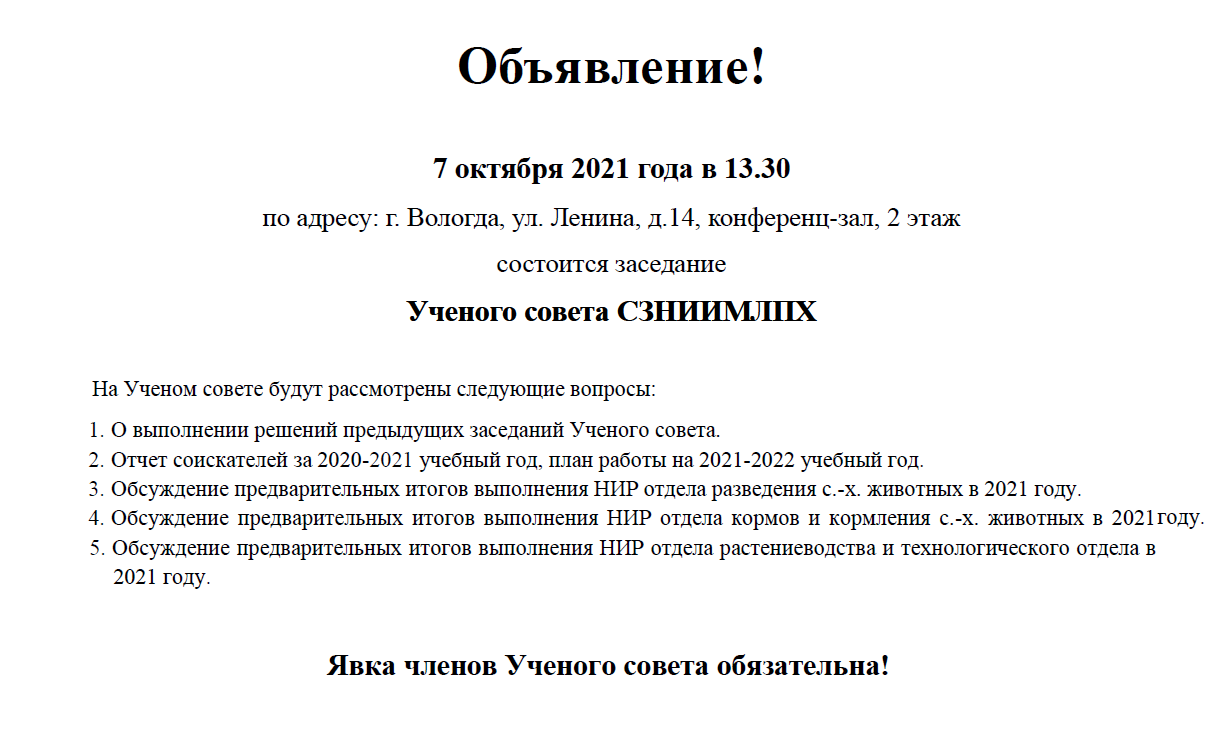 Объявление!

7 октября 2021 года в 13.30

по адресу: г. Вологда, ул. Ленина, д.14, конференц-зал, 2 этаж

состоится заседание

Ученого совета СЗНИИМЛПХ

На Ученом совете будут рассмотрены следующие вопросы:

1. О выполнении решений предыдущих заседаний Ученого совета.
2. Отчет соискателей за 2020-2021 учебный год, план работы на 2021-2022 учебный год.
3. Обсуждение предварительных итогов выполнения НИР отдела разведения с.-х. животных в 2021 году.
4. Обсуждение предварительных итогов выполнения НИР отдела кормов и кормления с.-х. животных в 2021году.
5. Обсуждение предварительных итогов выполнения НИР отдела растениеводства и технологического отдела в 2021 году.

Явка членов Ученого совета обязательна!